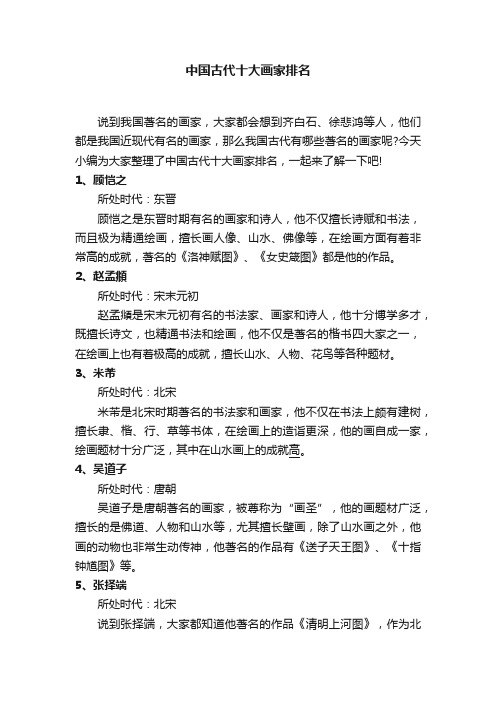 中国古代十大画家排名

说到我国著名的画家，大家都会想到齐白石、徐悲鸿等人，他们都是我国近现代有名的画家，那么我国古代有哪些著名的画家呢?今天小编为大家整理了中国古代十大画家排名，一起来了解一下吧!

1、顾恺之

所处时代：东晋

顾恺之是东晋时期有名的画家和诗人，他不仅擅长诗赋和书法，而且极为精通绘画，擅长画人像、山水、佛像等，在绘画方面有着非常高的成就，著名的《洛神赋图》、《女史箴图》都是他的作品。

2、赵孟頫

所处时代：宋末元初

赵孟頫是宋末元初有名的书法家、画家和诗人，他十分博学多才，既擅长诗文，也精通书法和绘画，他不仅是著名的楷书四大家之一，在绘画上也有着极高的成就，擅长山水、人物、花鸟等各种题材。

3、米芾

所处时代：北宋

米芾是北宋时期著名的书法家和画家，他不仅在书法上颇有建树，擅长隶、楷、行、草等书体，在绘画上的造诣更深，他的画自成一家，绘画题材十分广泛，其中在山水画上的成就高。

4、吴道子

所处时代：唐朝

吴道子是唐朝著名的画家，被尊称为“画圣”，他的画题材广泛，擅长的是佛道、人物和山水等，尤其擅长壁画，除了山水画之外，他画的动物也非常生动传神，他著名的作品有《送子天王图》、《十指钟馗图》等。

5、张择端

所处时代：北宋

说到张择端，大家都知道他著名的作品《清明上河图》，作为北